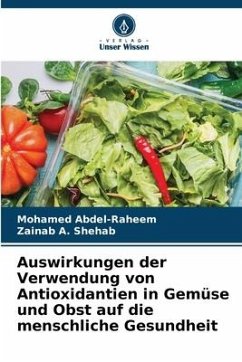 - VERLAG -
Unser Wissen

Mohamed Abdel-Raheem
Zainab A. Shehab

Auswirkungen der Verwendung von Antioxidantien in Gemüse und Obst auf die menschliche Gesundheit